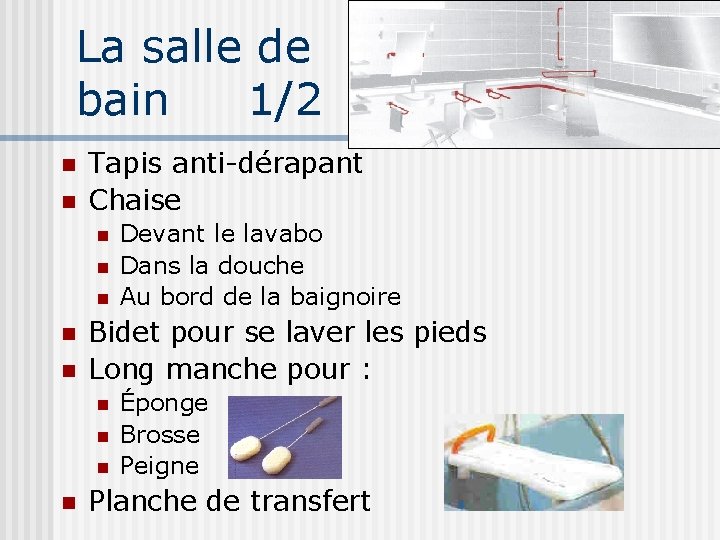 La salle de bain 1/2

- Tapis anti-dérapant
- Chaise
  - Devant le lavabo
  - Dans la douche
  - Au bord de la baignoire
- Bidet pour se laver les pieds
- Long manche pour :
  - Éponge
  - Brosse
  - Peigne
- Planche de transfert